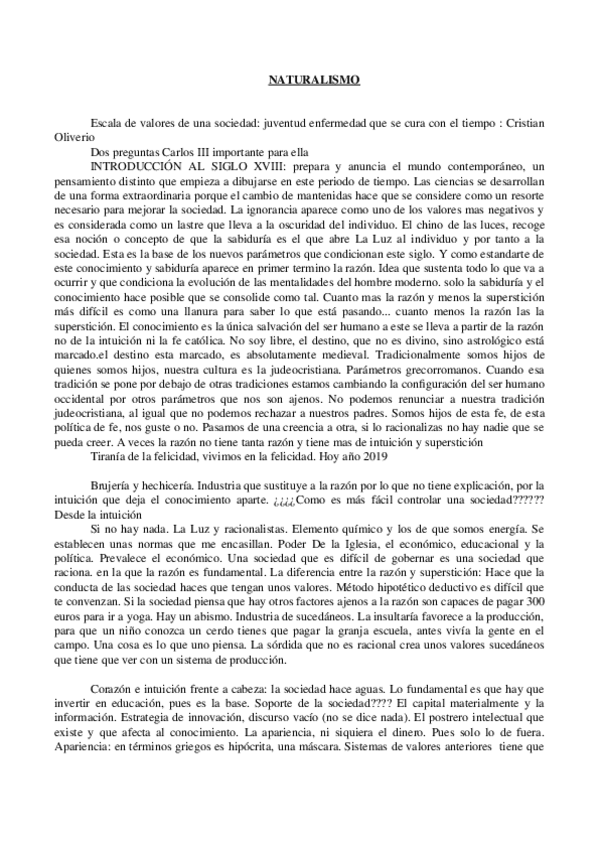 NATURALISMO

Escala de valores de una sociedad: juventud enfermedad que se cura con el tiempo : Cristian Oliverio

Dos preguntas Carlos III importante para ella

INTRODUCCIÓN AL SIGLO XVIII: prepara y anuncia el mundo contemporáneo, un pensamiento distinto que empieza a dibujarse en este periodo de tiempo. Las ciencias se desarrollan de una forma extraordinaria porque el cambio de mantenidas hace que se considere como un resorte necesario para mejorar la sociedad. La ignorancia aparece como uno de los valores mas negativos y es considerada como un lastre que lleva a la oscuridad del individuo. El chino de las luces, recoge esa noción o concepto de que la sabiduría es el que abre La Luz al individuo y por tanto a la sociedad. Esta es la base de los nuevos parámetros que condicionan este siglo. Y como estandarte de este conocimiento y sabiduría aparece en primer termino la razón. Idea que sustenta todo lo que va a ocurrir y que condiciona la evolución de las mentalidades del hombre moderno. solo la sabiduría y el conocimiento hace posible que se consolide como tal. Cuanto mas la razón y menos la superstición más difícil es como una llanura para saber lo que está pasando... cuanto menos la razón las la superstición. El conocimiento es la única salvación del ser humano a este se lleva a partir de la razón no de la intuición ni la fe católica. No soy libre, el destino, que no es divino, sino astrológico está marcado.el destino esta marcado, es absolutamente medieval. Tradicionalmente somos hijos de quienes somos hijos, nuestra cultura es la judeocristiana. Parámetros grecorromanos. Cuando esa tradición se pone por debajo de otras tradiciones estamos cambiando la configuración del ser humano occidental por otros parámetros que nos son ajenos. No podemos renunciar a nuestra tradición judeocristiana, al igual que no podemos rechazar a nuestros padres. Somos hijos de esta fe, de esta política de fe, nos guste o no. Pasamos de una creencia a otra, si lo racionalizas no hay nadie que se pueda creer. A veces la razón no tiene tanta razón y tiene mas de intuición y superstición

Tiranía de la felicidad, vivimos en la felicidad. Hoy año 2019

Brujería y hechicería. Industria que sustituye a la razón por lo que no tiene explicación, por la intuición que deja el conocimiento aparte. ¿¿¿¿Como es más fácil controlar una sociedad?????? Desde la intuición

Si no hay nada. La Luz y racionalistas. Elemento químico y los de que somos energía. Se establecen unas normas que me encasillan. Poder De la Iglesia, el económico, educacional y la política. Prevalece el económico. Una sociedad que es difícil de gobernar es una sociedad que raciona. en la que la razón es fundamental. La diferencia entre la razón y superstición: Hace que la conducta de las sociedad haces que tengan unos valores. Método hipotético deductivo es difícil que te convenzan. Si la sociedad piensa que hay otros factores ajenos a la razón son capaces de pagar 300 euros para ir a yoga. Hay un abismo. Industria de sucedáneos. La insultaría favorece a la producción, para que un niño conozca un cerdo tienes que pagar la granja escuela, antes vivía la gente en el campo. Una cosa es lo que uno piensa. La sórdida que no es racional crea unos valores sucedáneos que tiene que ver con un sistema de producción.

Corazón e intuición frente a cabeza: la sociedad hace aguas. Lo fundamental es que hay que invertir en educación, pues es la base. Soporte de la sociedad???? El capital materialmente y la información. Estrategia de innovación, discurso vacío (no se dice nada). El postrero intelectual que existe y que afecta al conocimiento. La apariencia, ni siquiera el dinero. Pues solo lo de fuera. Apariencia: en términos griegos es hipócrita, una máscara. Sistemas de valores anteriores tiene que